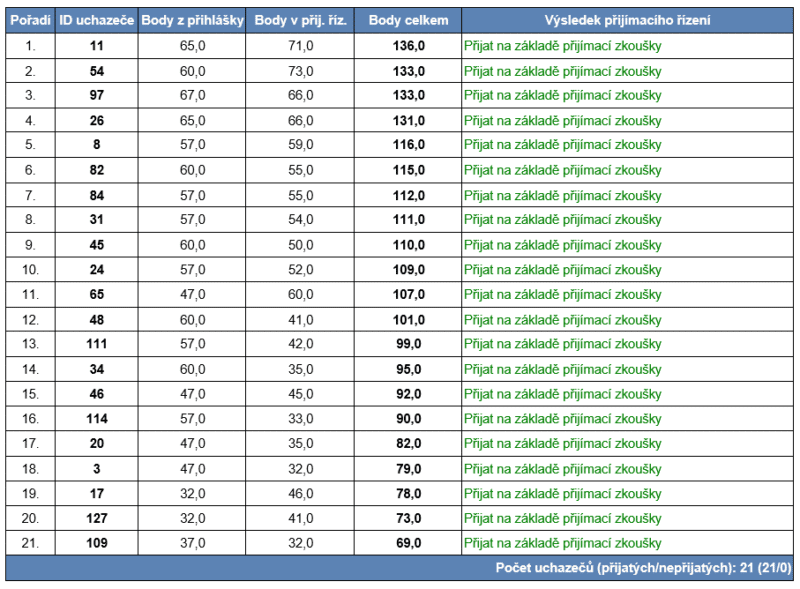 | Pořadí | ID uchazeče | Body z přihlášky | Body v přij. říz. | Body celkem | Výsledek přijímacího řízení |
|---|---|---|---|---|---|
| 1. | 11 | 65,0 | 71,0 | 136,0 | Přijat na základě přijímací zkoušky |
| 2. | 54 | 60,0 | 73,0 | 133,0 | Přijat na základě přijímací zkoušky |
| 3. | 97 | 67,0 | 66,0 | 133,0 | Přijat na základě přijímací zkoušky |
| 4. | 26 | 65,0 | 66,0 | 131,0 | Přijat na základě přijímací zkoušky |
| 5. | 8 | 57,0 | 59,0 | 116,0 | Přijat na základě přijímací zkoušky |
| 6. | 82 | 60,0 | 55,0 | 115,0 | Přijat na základě přijímací zkoušky |
| 7. | 84 | 57,0 | 55,0 | 112,0 | Přijat na základě přijímací zkoušky |
| 8. | 31 | 57,0 | 54,0 | 111,0 | Přijat na základě přijímací zkoušky |
| 9. | 45 | 60,0 | 50,0 | 110,0 | Přijat na základě přijímací zkoušky |
| 10. | 24 | 57,0 | 52,0 | 109,0 | Přijat na základě přijímací zkoušky |
| 11. | 65 | 47,0 | 60,0 | 107,0 | Přijat na základě přijímací zkoušky |
| 12. | 48 | 60,0 | 41,0 | 101,0 | Přijat na základě přijímací zkoušky |
| 13. | 111 | 57,0 | 42,0 | 99,0 | Přijat na základě přijímací zkoušky |
| 14. | 34 | 60,0 | 35,0 | 95,0 | Přijat na základě přijímací zkoušky |
| 15. | 46 | 47,0 | 45,0 | 92,0 | Přijat na základě přijímací zkoušky |
| 16. | 114 | 57,0 | 33,0 | 90,0 | Přijat na základě přijímací zkoušky |
| 17. | 20 | 47,0 | 35,0 | 82,0 | Přijat na základě přijímací zkoušky |
| 18. | 3 | 47,0 | 32,0 | 79,0 | Přijat na základě přijímací zkoušky |
| 19. | 17 | 32,0 | 46,0 | 78,0 | Přijat na základě přijímací zkoušky |
| 20. | 127 | 32,0 | 41,0 | 73,0 | Přijat na základě přijímací zkoušky |
| 21. | 109 | 37,0 | 32,0 | 69,0 | Přijat na základě přijímací zkoušky |

Počet uchazečů (přijatých/nepřijatých): 21 (21/0)